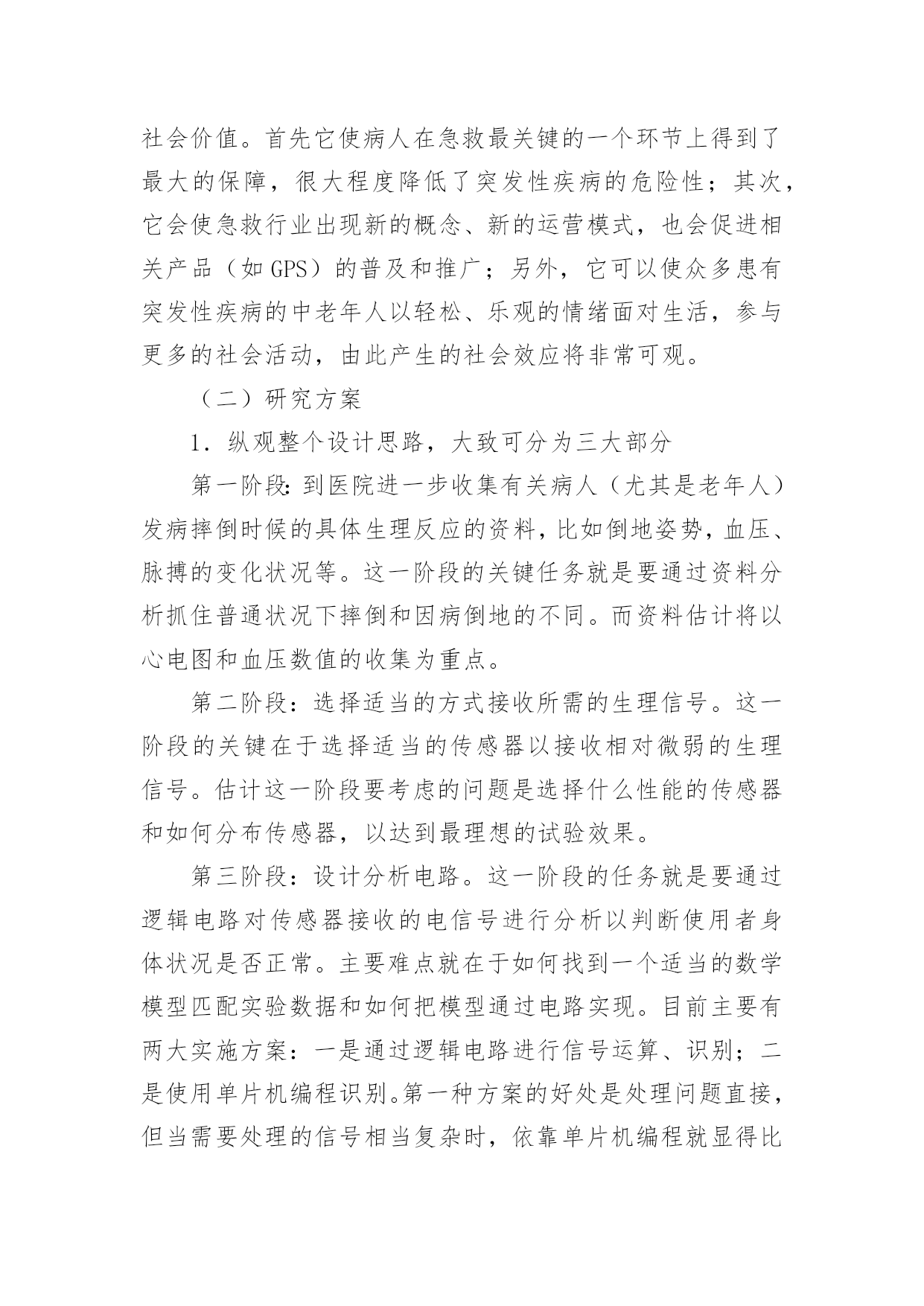 社会价值。首先它使病人在急救最关键的一个环节上得到了最大的保障，很大程度降低了突发性疾病的危险性；其次，它会使急救行业出现新的概念、新的运营模式，也会促进相关产品（如 GPS）的普及和推广；另外，它可以使众多患有突发性疾病的中老年人以轻松、乐观的情绪面对生活，参与更多的社会活动，由此产生的社会效应将非常可观。

（二）研究方案

1．纵观整个设计思路，大致可分为三大部分

第一阶段：到医院进一步收集有关病人（尤其是老年人）发病摔倒时候的具体生理反应的资料，比如倒地姿势，血压、脉搏的变化状况等。这一阶段的关键任务就是要通过资料分析抓住普通状况下摔倒和因病倒地的不同。而资料估计将以心电图和血压数值的收集为重点。

第二阶段：选择适当的方式接收所需的生理信号。这一阶段的关键在于选择适当的传感器以接收相对微弱的生理信号。估计这一阶段要考虑的问题是选择什么性能的传感器和如何分布传感器，以达到最理想的试验效果。

第三阶段：设计分析电路。这一阶段的任务就是要通过逻辑电路对传感器接收的电信号进行分析以判断使用者身体状况是否正常。主要难点就在于如何找到一个适当的数学模型匹配实验数据和如何把模型通过电路实现。目前主要有两大实施方案：一是通过逻辑电路进行信号运算、识别；二是使用单片机编程识别。第一种方案的好处是处理问题直接，但当需要处理的信号相当复杂时，依靠单片机编程就显得比